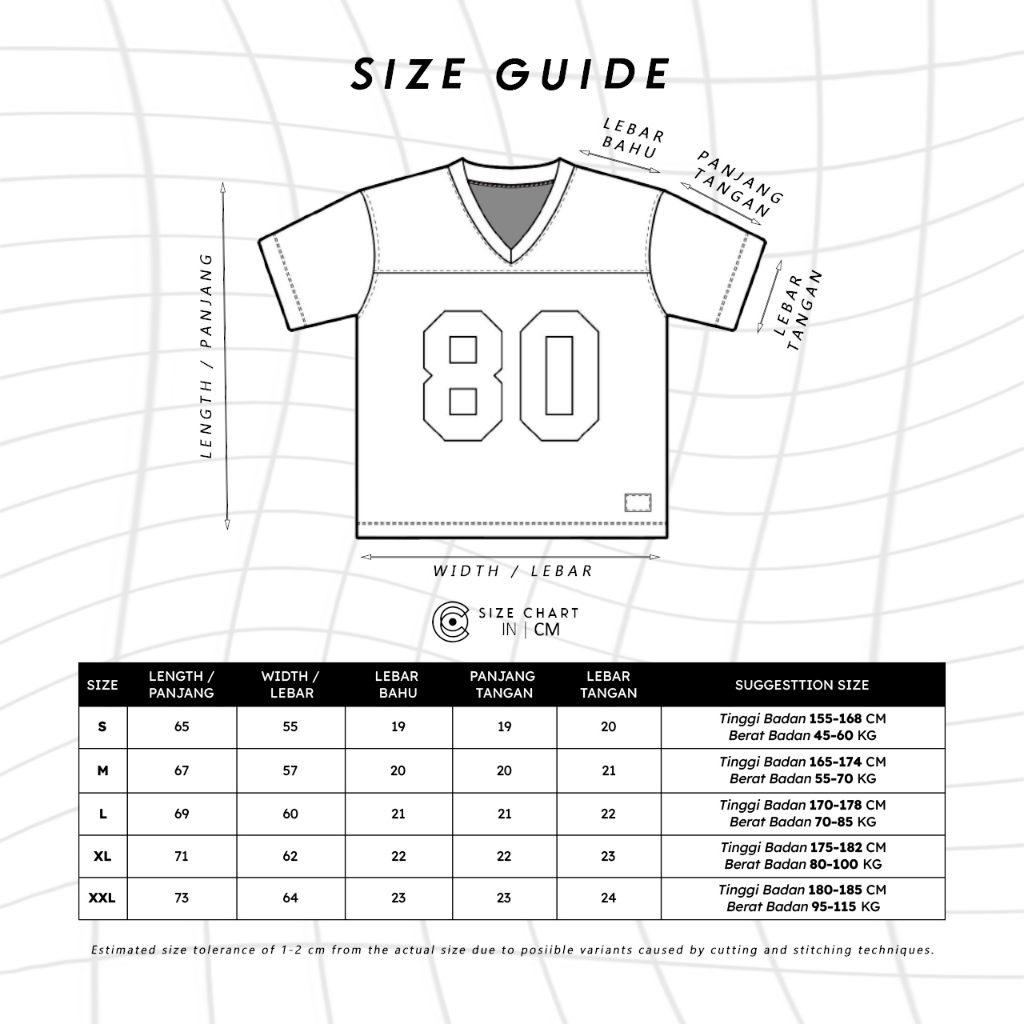 SIZE GUIDE

LEBAR BAHU

PANJANG TANGAN

LEBAR TANGAN

LENGTH / PANJANG

80

WIDTH / LEBAR

SIZE CHART
IN | CM

| SIZE | LENGTH / PANJANG | WIDTH / LEBAR | LEBAR BAHU | PANJANG TANGAN | LEBAR TANGAN | SUGGESTTION SIZE |
|---|---|---|---|---|---|---|
| S | 65 | 55 | 19 | 19 | 20 | Tinggi Badan 155-168 CM Berat Badan 45-60 KG |
| M | 67 | 57 | 20 | 20 | 21 | Tinggi Badan 165-174 CM Berat Badan 55-70 KG |
| L | 69 | 60 | 21 | 21 | 22 | Tinggi Badan 170-178 CM Berat Badan 70-85 KG |
| XL | 71 | 62 | 22 | 22 | 23 | Tinggi Badan 175-182 CM Berat Badan 80-100 KG |
| XXL | 73 | 64 | 23 | 23 | 24 | Tinggi Badan 180-185 CM Berat Badan 95-115 KG |

Estimated size tolerance of 1-2 cm from the actual size due to posiible variants caused by cutting and stitching techniques.